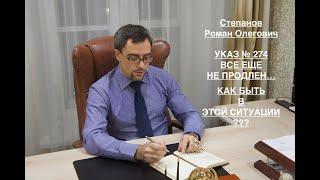 Степанов
Роман Олегович

УКАЗ № 274
ВСЕ ЕЩЕ
НЕ ПРОДЛЕН...

КАК БЫТЬ
В
ЭТОЙ СИТУАЦИИ
???